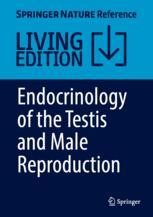 SPRINGER NATURE Reference

LIVING EDITION

Endocrinology of the Testis and Male Reproduction

Springer